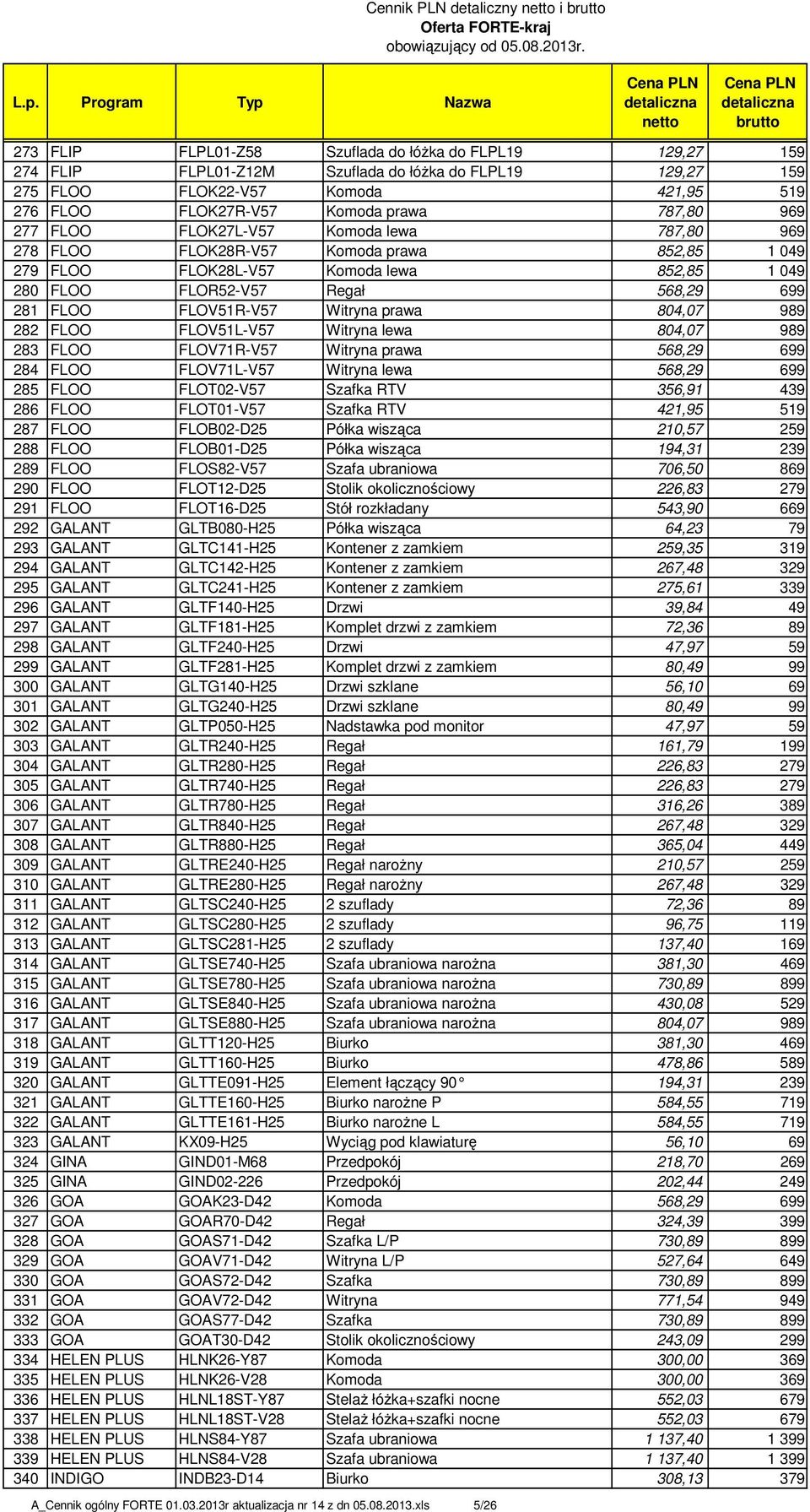 Cennik PLN detaliczny netto i brutto
Oferta FORTE-kraj
obowiązujący od 05.08.2013r.

| L.p. | Program | Typ | Nazwa | Cena PLN detaliczna netto | Cena PLN detaliczna brutto |
|---|---|---|---|---|---|
| 273 | FLIP | FLPL01-Z58 | Szuflada do łóżka do FLPL19 | 129,27 | 159 |
| 274 | FLIP | FLPL01-Z12M | Szuflada do łóżka do FLPL19 | 129,27 | 159 |
| 275 | FLOO | FLOK22-V57 | Komoda | 421,95 | 519 |
| 276 | FLOO | FLOK27R-V57 | Komoda prawa | 787,80 | 969 |
| 277 | FLOO | FLOK27L-V57 | Komoda lewa | 787,80 | 969 |
| 278 | FLOO | FLOK28R-V57 | Komoda prawa | 852,85 | 1 049 |
| 279 | FLOO | FLOK28L-V57 | Komoda lewa | 852,85 | 1 049 |
| 280 | FLOO | FLOR52-V57 | Regał | 568,29 | 699 |
| 281 | FLOO | FLOV51R-V57 | Witryna prawa | 804,07 | 989 |
| 282 | FLOO | FLOV51L-V57 | Witryna lewa | 804,07 | 989 |
| 283 | FLOO | FLOV71R-V57 | Witryna prawa | 568,29 | 699 |
| 284 | FLOO | FLOV71L-V57 | Witryna lewa | 568,29 | 699 |
| 285 | FLOO | FLOT02-V57 | Szafka RTV | 356,91 | 439 |
| 286 | FLOO | FLOT01-V57 | Szafka RTV | 421,95 | 519 |
| 287 | FLOO | FLOB02-D25 | Półka wisząca | 210,57 | 259 |
| 288 | FLOO | FLOB01-D25 | Półka wisząca | 194,31 | 239 |
| 289 | FLOO | FLOS82-V57 | Szafa ubraniowa | 706,50 | 869 |
| 290 | FLOO | FLOT12-D25 | Stolik okolicznościowy | 226,83 | 279 |
| 291 | FLOO | FLOT16-D25 | Stół rozkładany | 543,90 | 669 |
| 292 | GALANT | GLTB080-H25 | Półka wisząca | 64,23 | 79 |
| 293 | GALANT | GLTC141-H25 | Kontener z zamkiem | 259,35 | 319 |
| 294 | GALANT | GLTC142-H25 | Kontener z zamkiem | 267,48 | 329 |
| 295 | GALANT | GLTC241-H25 | Kontener z zamkiem | 275,61 | 339 |
| 296 | GALANT | GLTF140-H25 | Drzwi | 39,84 | 49 |
| 297 | GALANT | GLTF181-H25 | Komplet drzwi z zamkiem | 72,36 | 89 |
| 298 | GALANT | GLTF240-H25 | Drzwi | 47,97 | 59 |
| 299 | GALANT | GLTF281-H25 | Komplet drzwi z zamkiem | 80,49 | 99 |
| 300 | GALANT | GLTG140-H25 | Drzwi szklane | 56,10 | 69 |
| 301 | GALANT | GLTG240-H25 | Drzwi szklane | 80,49 | 99 |
| 302 | GALANT | GLTP050-H25 | Nadstawka pod monitor | 47,97 | 59 |
| 303 | GALANT | GLTR240-H25 | Regał | 161,79 | 199 |
| 304 | GALANT | GLTR280-H25 | Regał | 226,83 | 279 |
| 305 | GALANT | GLTR740-H25 | Regał | 226,83 | 279 |
| 306 | GALANT | GLTR780-H25 | Regał | 316,26 | 389 |
| 307 | GALANT | GLTR840-H25 | Regał | 267,48 | 329 |
| 308 | GALANT | GLTR880-H25 | Regał | 365,04 | 449 |
| 309 | GALANT | GLTRE240-H25 | Regał narożny | 210,57 | 259 |
| 310 | GALANT | GLTRE280-H25 | Regał narożny | 267,48 | 329 |
| 311 | GALANT | GLTSC240-H25 | 2 szuflady | 72,36 | 89 |
| 312 | GALANT | GLTSC280-H25 | 2 szuflady | 96,75 | 119 |
| 313 | GALANT | GLTSC281-H25 | 2 szuflady | 137,40 | 169 |
| 314 | GALANT | GLTSE740-H25 | Szafa ubraniowa narożna | 381,30 | 469 |
| 315 | GALANT | GLTSE780-H25 | Szafa ubraniowa narożna | 730,89 | 899 |
| 316 | GALANT | GLTSE840-H25 | Szafa ubraniowa narożna | 430,08 | 529 |
| 317 | GALANT | GLTSE880-H25 | Szafa ubraniowa narożna | 804,07 | 989 |
| 318 | GALANT | GLTT120-H25 | Biurko | 381,30 | 469 |
| 319 | GALANT | GLTT160-H25 | Biurko | 478,86 | 589 |
| 320 | GALANT | GLTTE091-H25 | Element łączący 90° | 194,31 | 239 |
| 321 | GALANT | GLTTE160-H25 | Biurko narożne P | 584,55 | 719 |
| 322 | GALANT | GLTTE161-H25 | Biurko narożne L | 584,55 | 719 |
| 323 | GALANT | KX09-H25 | Wyciąg pod klawiaturę | 56,10 | 69 |
| 324 | GINA | GIND01-M68 | Przedpokój | 218,70 | 269 |
| 325 | GINA | GIND02-226 | Przedpokój | 202,44 | 249 |
| 326 | GOA | GOAK23-D42 | Komoda | 568,29 | 699 |
| 327 | GOA | GOAR70-D42 | Regał | 324,39 | 399 |
| 328 | GOA | GOAS71-D42 | Szafka L/P | 730,89 | 899 |
| 329 | GOA | GOAV71-D42 | Witryna L/P | 527,64 | 649 |
| 330 | GOA | GOAS72-D42 | Szafka | 730,89 | 899 |
| 331 | GOA | GOAV72-D42 | Witryna | 771,54 | 949 |
| 332 | GOA | GOAS77-D42 | Szafka | 730,89 | 899 |
| 333 | GOA | GOAT30-D42 | Stolik okolicznościowy | 243,09 | 299 |
| 334 | HELEN PLUS | HLNK26-Y87 | Komoda | 300,00 | 369 |
| 335 | HELEN PLUS | HLNK26-V28 | Komoda | 300,00 | 369 |
| 336 | HELEN PLUS | HLNL18ST-Y87 | Stelaż łóżka+szafki nocne | 552,03 | 679 |
| 337 | HELEN PLUS | HLNL18ST-V28 | Stelaż łóżka+szafki nocne | 552,03 | 679 |
| 338 | HELEN PLUS | HLNS84-Y87 | Szafa ubraniowa | 1 137,40 | 1 399 |
| 339 | HELEN PLUS | HLNS84-V28 | Szafa ubraniowa | 1 137,40 | 1 399 |
| 340 | INDIGO | INDB23-D14 | Biurko | 308,13 | 379 |

A_Cennik ogólny FORTE 01.03.2013r aktualizacja nr 14 z dn 05.08.2013.xls 5/26